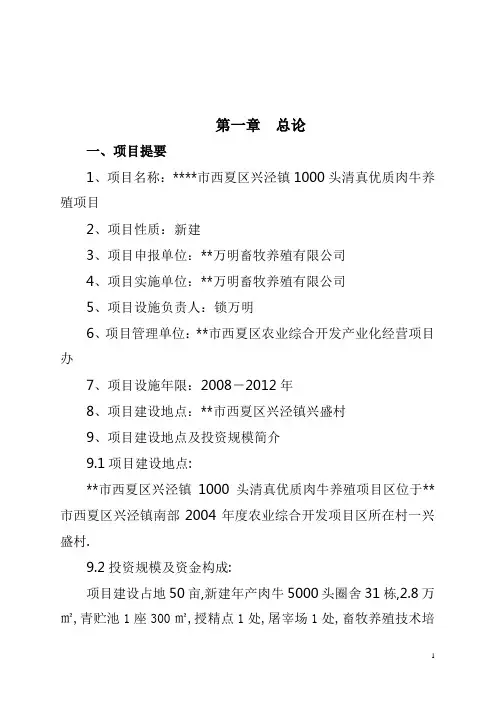 第一章 总论

一、项目提要

1、项目名称：****市西夏区兴泾镇 1000 头清真优质肉牛养殖项目

2、项目性质：新建

3、项目申报单位：**万明畜牧养殖有限公司

4、项目实施单位：**万明畜牧养殖有限公司

5、项目设施负责人：锁万明

6、项目管理单位：**市西夏区农业综合开发产业化经营项目办

7、项目设施年限：2008－2012 年

8、项目建设地点：**市西夏区兴泾镇兴盛村

9、项目建设地点及投资规模简介

9.1 项目建设地点:

**市西夏区兴泾镇 1000 头清真优质肉牛养殖项目区位于**市西夏区兴泾镇南部 2004 年度农业综合开发项目区所在村一兴盛村.

9.2 投资规模及资金构成:

项目建设占地 50 亩,新建年产肉牛 5000 头圈舍 31 栋,2.8 万㎡,青贮池 1 座 300 ㎡,授精点 1 处,屠宰场 1 处,畜牧养殖技术培

1